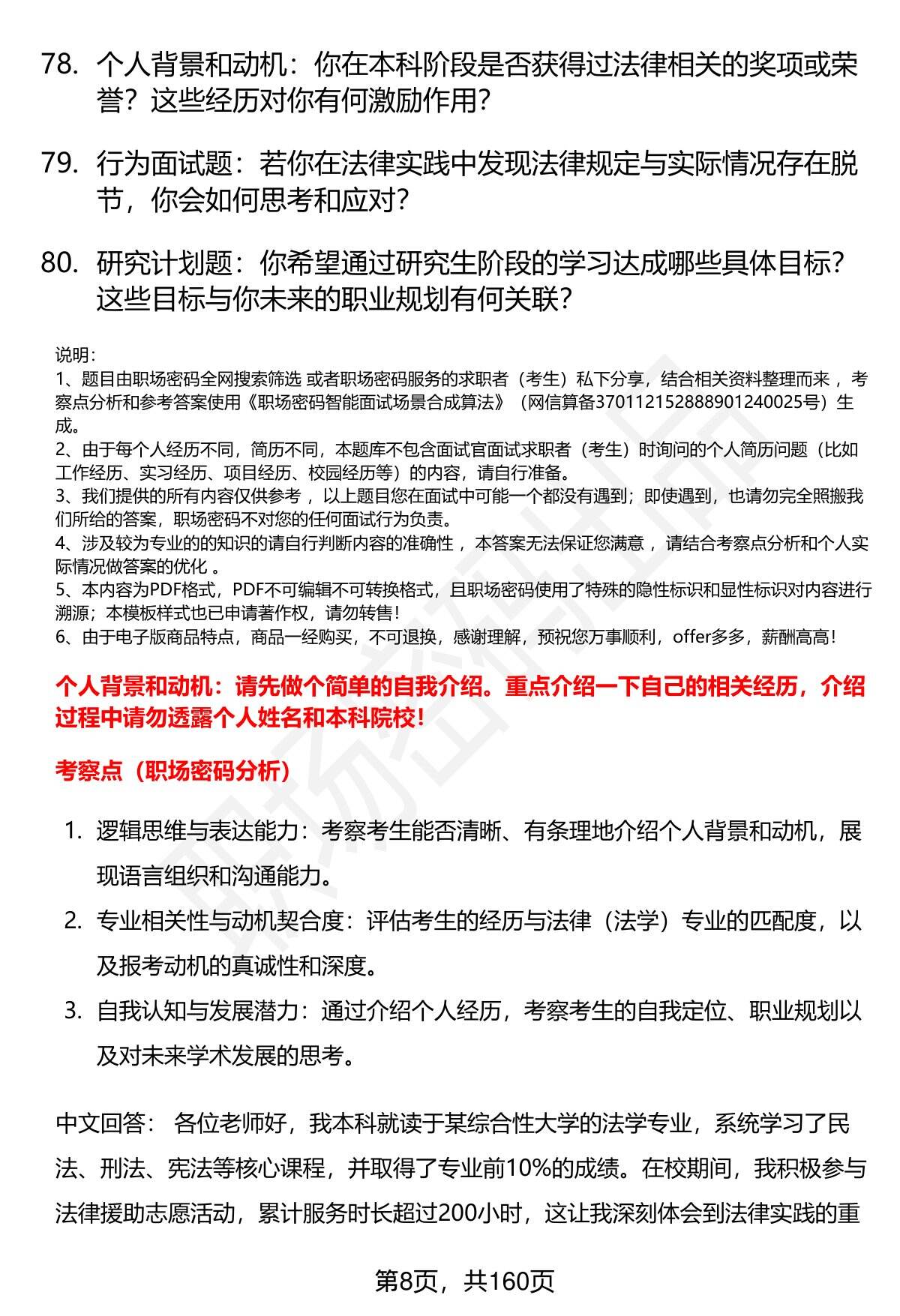 78. 个人背景和动机：你在本科阶段是否获得过法律相关的奖项或荣誉？这些经历对你有何激励作用？

79. 行为面试题：若你在法律实践中发现法律规定与实际情况存在脱节，你会如何思考和应对？

80. 研究计划题：你希望通过研究生阶段的学习达成哪些具体目标？这些目标与你未来的职业规划有何关联？

说明：
1、题目由职场密码全网搜索筛选 或者职场密码服务的求职者（考生）私下分享，结合相关资料整理而来 ，考察点分析和参考答案使用《职场密码智能面试场景合成算法》（网信算备370112152888901240025号）生成。
2、由于每个人经历不同，简历不同，本题库不包含面试官面试求职者（考生）时询问的个人简历问题（比如工作经历、实习经历、项目经历、校园经历等）的内容，请自行准备。
3、我们提供的所有内容仅供参考 ，以上题目您在面试中可能一个都没有遇到；即使遇到，也请勿完全照搬我们所给的答案，职场密码不对您的任何面试行为负责。
4、涉及较为专业的的知识的请自行判断内容的准确性 ，本答案无法保证您满意 ，请结合考察点分析和个人实际情况做答案的优化 。
5、本内容为PDF格式，PDF不可编辑不可转换格式，且职场密码使用了特殊的隐性标识和显性标识对内容进行溯源；本模板样式也已申请著作权，请勿转售！
6、由于电子版商品特点，商品一经购买，不可退换，感谢理解，预祝您万事顺利，offer多多，薪酬高高！

个人背景和动机：请先做个简单的自我介绍。重点介绍一下自己的相关经历，介绍过程中请勿透露个人姓名和本科院校！

考察点（职场密码分析）

1. 逻辑思维与表达能力：考察考生能否清晰、有条理地介绍个人背景和动机，展现语言组织和沟通能力。
2. 专业相关性与动机契合度：评估考生的经历与法律（法学）专业的匹配度，以及报考动机的真诚性和深度。
3. 自我认知与发展潜力：通过介绍个人经历，考察考生的自我定位、职业规划以及对未来学术发展的思考。

中文回答： 各位老师好，我本科就读于某综合性大学的法学专业，系统学习了民法、刑法、宪法等核心课程，并取得了专业前10%的成绩。在校期间，我积极参与法律援助志愿活动，累计服务时长超过200小时，这让我深刻体会到法律实践的重

第8页，共160页